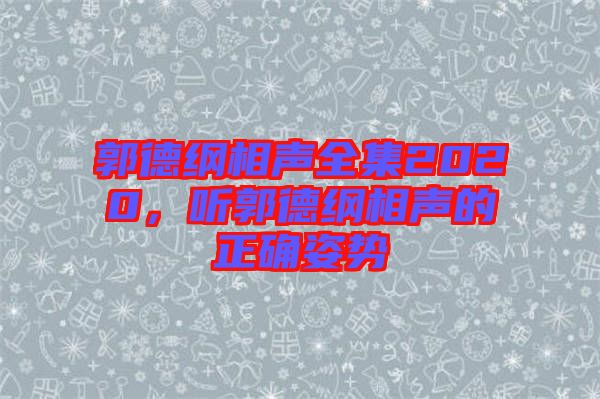 郭德纲相声全集2020，听郭德纲相声的正确姿势